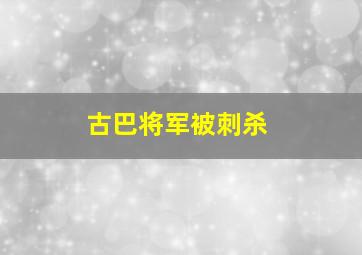 古巴将军被刺杀